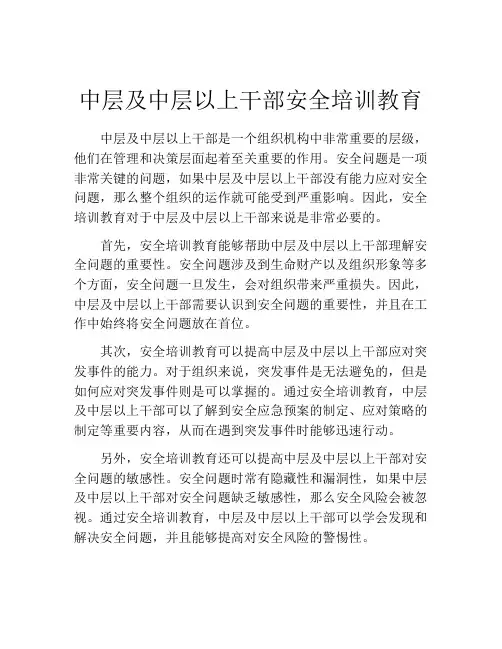 中层及中层以上干部安全培训教育

中层及中层以上干部是一个组织机构中非常重要的层级，他们在管理和决策层面起着至关重要的作用。安全问题是一项非常关键的问题，如果中层及中层以上干部没有能力应对安全问题，那么整个组织的运作就可能受到严重影响。因此，安全培训教育对于中层及中层以上干部来说是非常必要的。

首先，安全培训教育能够帮助中层及中层以上干部理解安全问题的重要性。安全问题涉及到生命财产以及组织形象等多个方面，安全问题一旦发生，会对组织带来严重损失。因此，中层及中层以上干部需要认识到安全问题的重要性，并且在工作中始终将安全问题放在首位。

其次，安全培训教育可以提高中层及中层以上干部应对突发事件的能力。对于组织来说，突发事件是无法避免的，但是如何应对突发事件则是可以掌握的。通过安全培训教育，中层及中层以上干部可以了解到安全应急预案的制定、应对策略的制定等重要内容，从而在遇到突发事件时能够迅速行动。

另外，安全培训教育还可以提高中层及中层以上干部对安全问题的敏感性。安全问题时常有隐藏性和漏洞性，如果中层及中层以上干部对安全问题缺乏敏感性，那么安全风险会被忽视。通过安全培训教育，中层及中层以上干部可以学会发现和解决安全问题，并且能够提高对安全风险的警惕性。